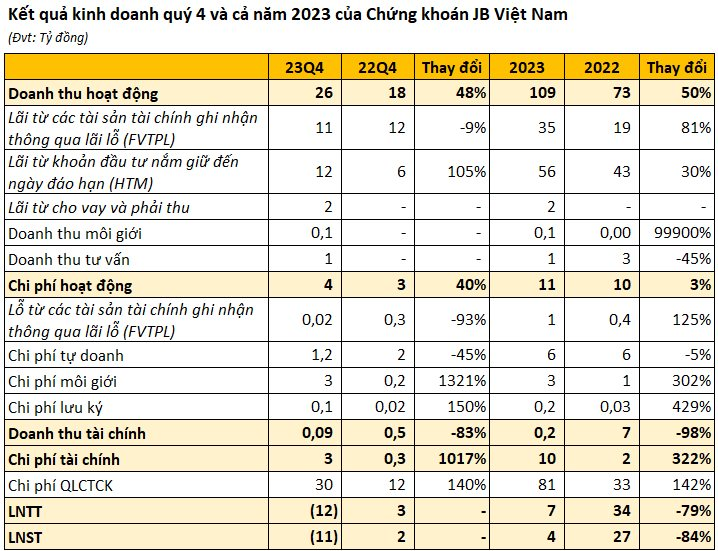 Kết quả kinh doanh quý 4 và cả năm 2023 của Chứng khoán JB Việt Nam

(Đvt: Tỷ đồng)

| | 23Q4 | 22Q4 | Thay đổi | 2023 | 2022 | Thay đổi |
|---|---|---|---|---|---|---|
| Doanh thu hoạt động | 26 | 18 | 48% | 109 | 73 | 50% |
| Lãi từ các tài sản tài chính ghi nhận thông qua lãi lỗ (FVTPL) | 11 | 12 | -9% | 35 | 19 | 81% |
| Lãi từ khoản đầu tư nắm giữ đến ngày đáo hạn (HTM) | 12 | 6 | 105% | 56 | 43 | 30% |
| Lãi từ cho vay và phải thu | 2 | - | - | 2 | - | - |
| Doanh thu môi giới | 0,1 | - | - | 0,1 | 0,00 | 99900% |
| Doanh thu tư vấn | 1 | - | - | 1 | 3 | -45% |
| Chi phí hoạt động | 4 | 3 | 40% | 11 | 10 | 3% |
| Lỗ từ các tài sản tài chính ghi nhận thông qua lãi lỗ (FVTPL) | 0,02 | 0,3 | -93% | 1 | 0,4 | 125% |
| Chi phí tự doanh | 1,2 | 2 | -45% | 6 | 6 | -5% |
| Chi phí môi giới | 3 | 0,2 | 1321% | 3 | 1 | 302% |
| Chi phí lưu ký | 0,1 | 0,02 | 150% | 0,2 | 0,03 | 429% |
| Doanh thu tài chính | 0,09 | 0,5 | -83% | 0,2 | 7 | -98% |
| Chi phí tài chính | 3 | 0,3 | 1017% | 10 | 2 | 322% |
| Chi phí QLCTCK | 30 | 12 | 140% | 81 | 33 | 142% |
| LNTT | (12) | 3 | - | 7 | 34 | -79% |
| LNST | (11) | 2 | - | 4 | 27 | -84% |